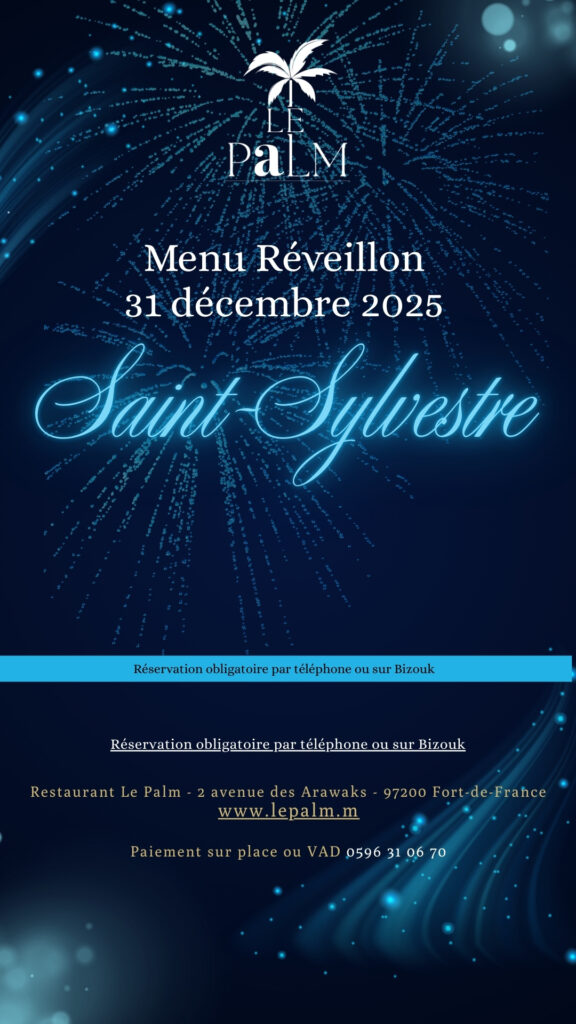 LE
PaLM

Menu Réveillon
31 décembre 2025

Saint-Sylvestre

Réservation obligatoire par téléphone ou sur Bizouk

Réservation obligatoire par téléphone ou sur Bizouk

Restaurant Le Palm - 2 avenue des Arawaks - 97200 Fort-de-France
www.lepalm.m

Paiement sur place ou VAD 0596 31 06 70